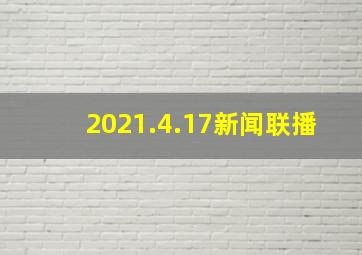 2021.4.17新闻联播